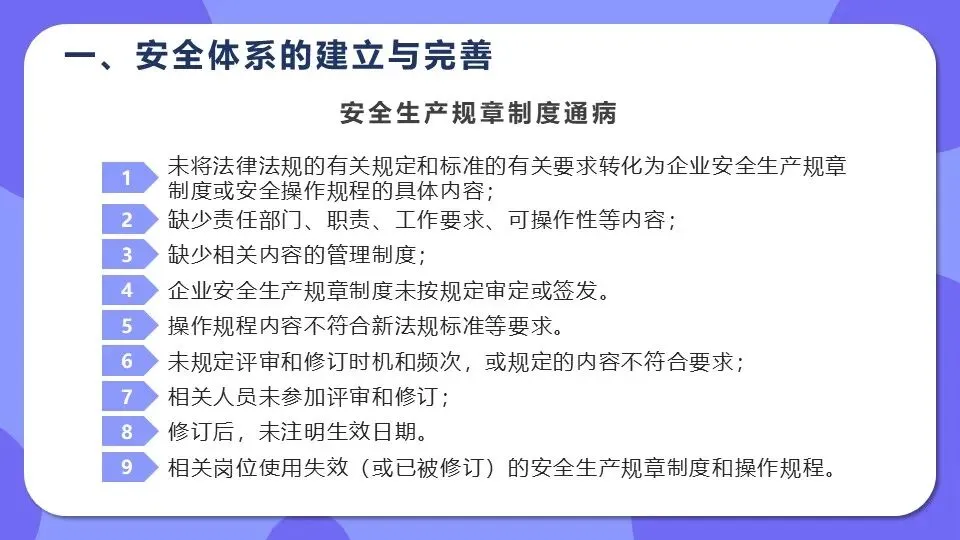 一、安全体系的建立与完善

安全生产规章制度通病

1 未将法律法规的有关规定和标准的有关要求转化为企业安全生产规章制度或安全操作规程的具体内容；

2 缺少责任部门、职责、工作要求、可操作性等内容；

3 缺少相关内容的管理制度；

4 企业安全生产规章制度未按规定审定或签发。

5 操作规程内容不符合新法规标准等要求。

6 未规定评审和修订时机和频次，或规定的内容不符合要求；

7 相关人员未参加评审和修订；

8 修订后，未注明生效日期。

9 相关岗位使用失效（或已被修订）的安全生产规章制度和操作规程。